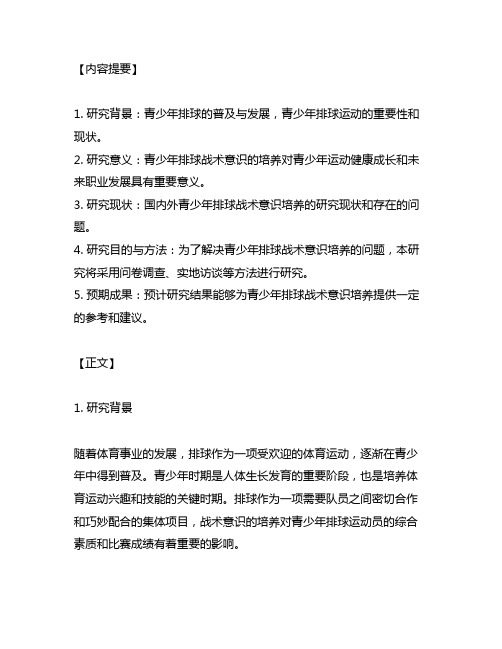 【内容提要】

1. 研究背景：青少年排球的普及与发展，青少年排球运动的重要性和现状。
2. 研究意义：青少年排球战术意识的培养对青少年运动健康成长和未来职业发展具有重要意义。
3. 研究现状：国内外青少年排球战术意识培养的研究现状和存在的问题。
4. 研究目的与方法：为了解决青少年排球战术意识培养的问题，本研究将采用问卷调查、实地访谈等方法进行研究。
5. 预期成果：预计研究结果能够为青少年排球战术意识培养提供一定的参考和建议。

【正文】

1. 研究背景

随着体育事业的发展，排球作为一项受欢迎的体育运动，逐渐在青少年中得到普及。青少年时期是人体生长发育的重要阶段，也是培养体育运动兴趣和技能的关键时期。排球作为一项需要队员之间密切合作和巧妙配合的集体项目，战术意识的培养对青少年排球运动员的综合素质和比赛成绩有着重要的影响。